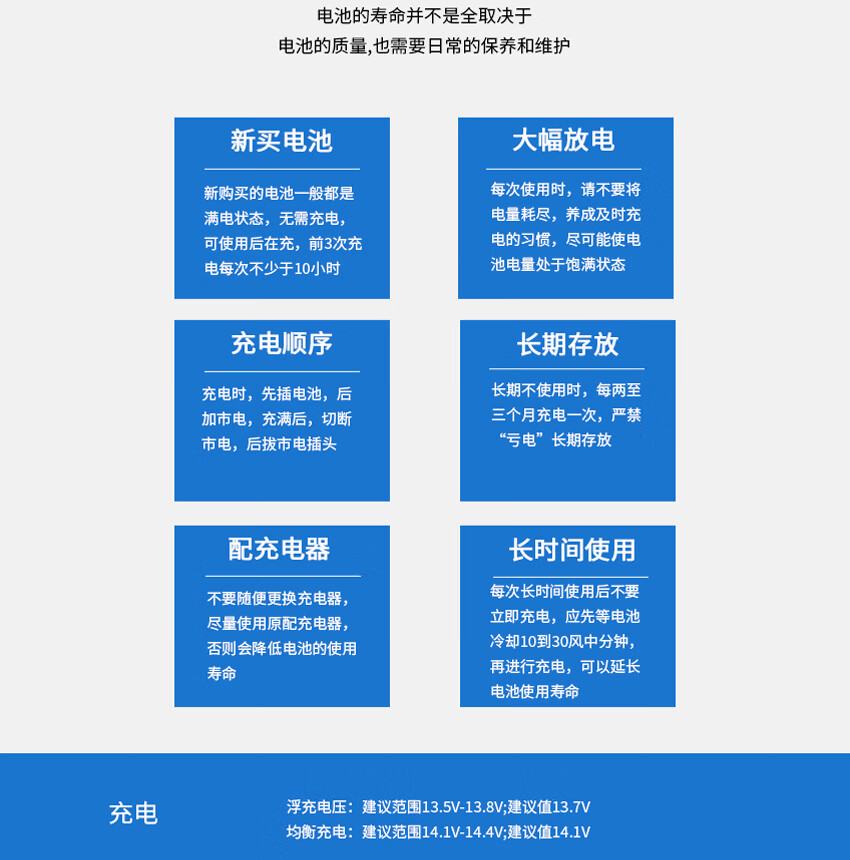 电池的寿命并不是全取决于
电池的质量,也需要日常的保养和维护

新买电池

新购买的电池一般都是满电状态，无需充电，可使用后在充，前3次充电每次不少于10小时

大幅放电

每次使用时，请不要将电量耗尽，养成及时充电的习惯，尽可能使电池电量处于饱满状态

充电顺序

充电时，先插电池，后加市电，充满后，切断市电，后拔市电插头

长期存放

长期不使用时，每两至三个月充电一次，严禁“亏电”长期存放

配充电器

不要随便更换充电器，尽量使用原配充电器，否则会降低电池的使用寿命

长时间使用

每次长时间使用后不要立即充电，应先等电池冷却10到30风中分钟，再进行充电，可以延长电池使用寿命

充电

浮充电压：建议范围13.5V-13.8V;建议值13.7V
均衡充电：建议范围14.1V-14.4V;建议值14.1V